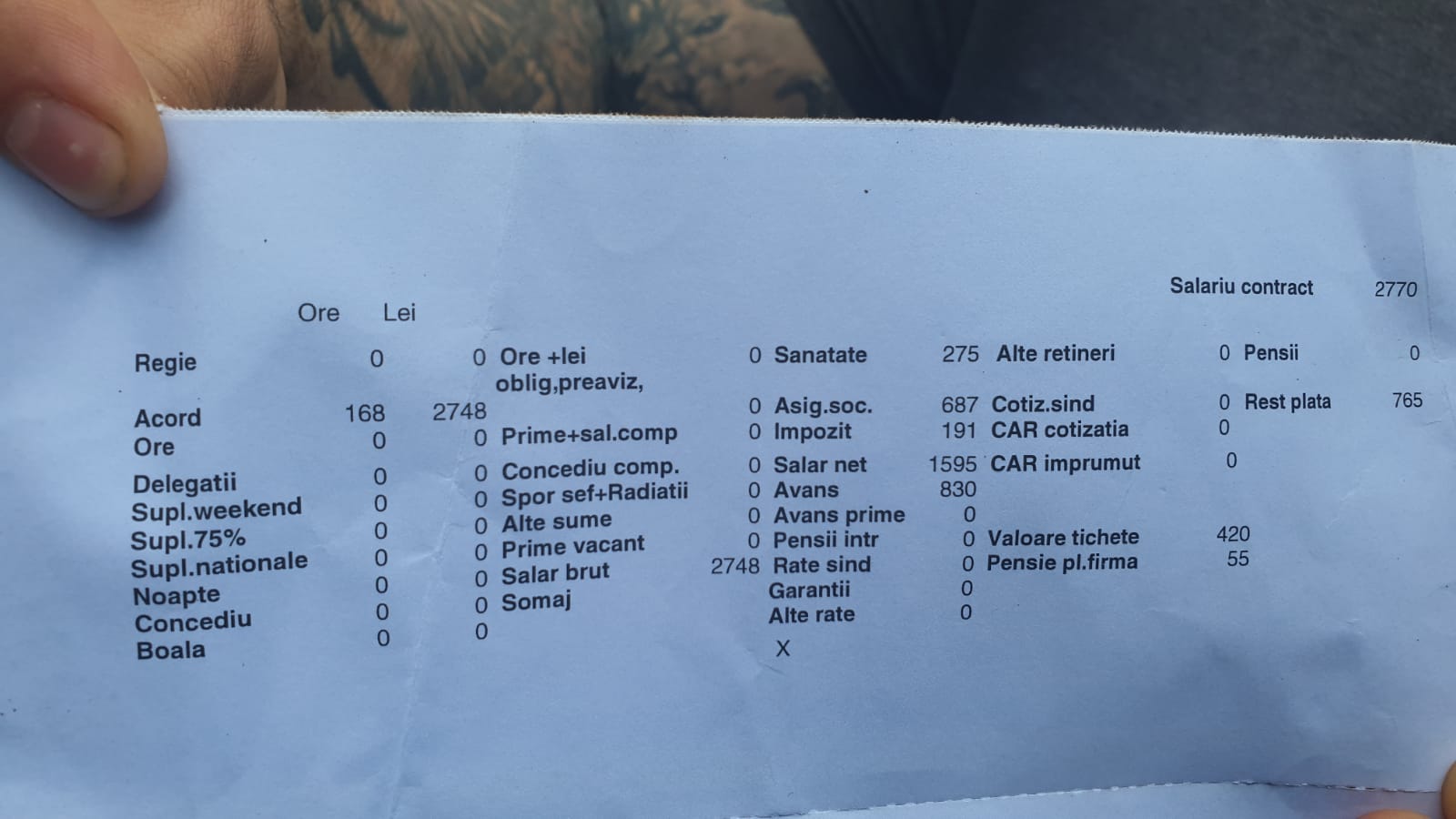 Salariu contract 2770

Ore Lei

Regie 0 0 Ore +lei oblig,preaviz, 0 Sanatate 275 Alte retineri 0 Pensii 0

Acord 168 2748 0 Asig.soc. 687 Cotiz.sind 0 Rest plata 765

Ore 0 0 Prime+sal.comp 0 Impozit 191 CAR cotizatia 0

Delegatii 0 0 Concediu comp. 0 Salar net 1595 CAR imprumut 0

Supl.weekend 0 0 Spor sef+Radiatii 0 Avans 830

Supl.75% 0 0 Alte sume 0 Avans prime 0

Supl.nationale 0 0 Prime vacant 0 Pensii intr 0 Valoare tichete 420

Noapte 0 0 Salar brut 2748 Rate sind 0 Pensie pl.firma 55

Concediu 0 0 Somaj Garantii 0

Boala 0 0 Alte rate 0

X